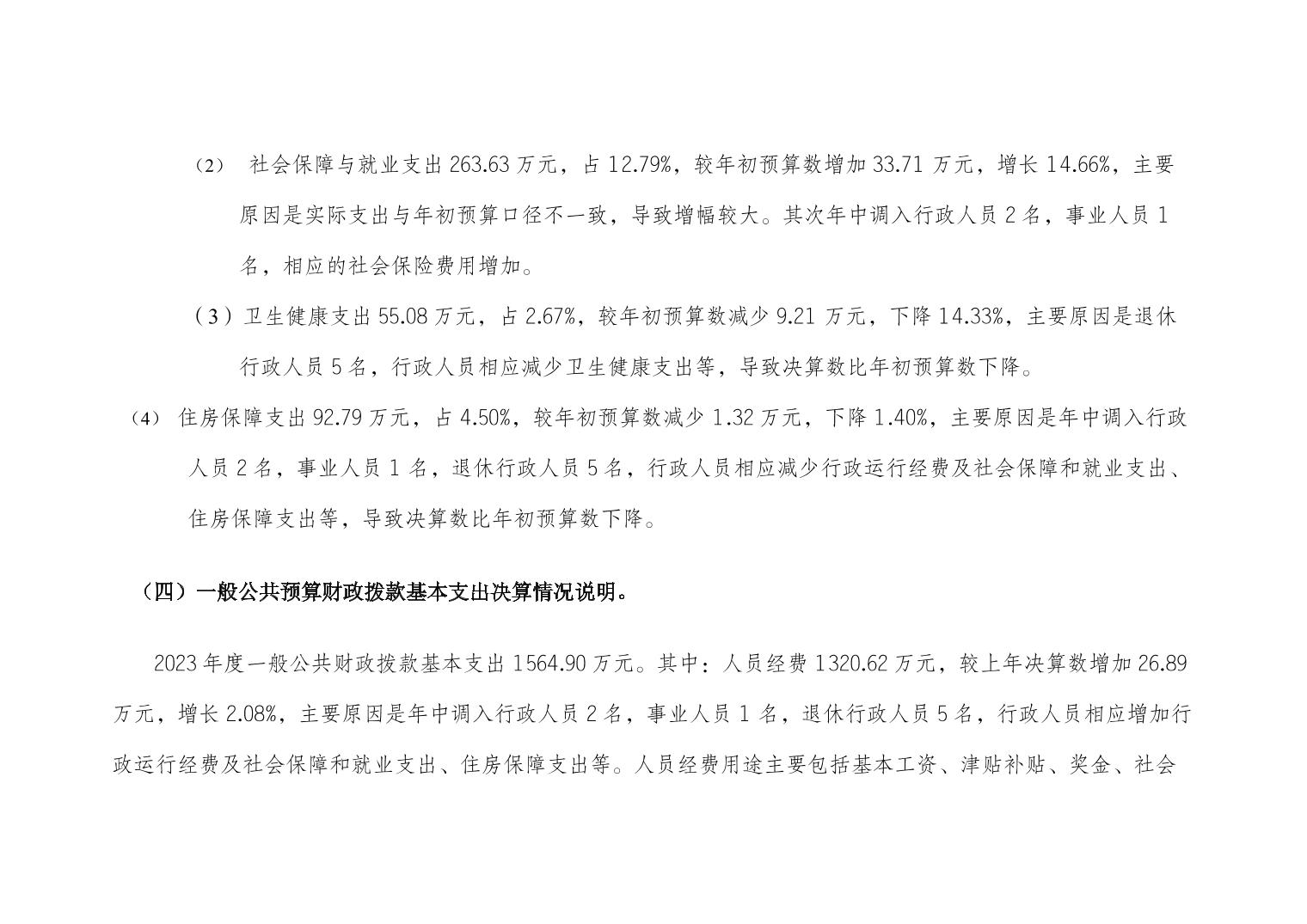 （2） 社会保障与就业支出 263.63 万元，占 12.79%，较年初预算数增加 33.71 万元，增长 14.66%，主要原因是实际支出与年初预算口径不一致，导致增幅较大。其次年中调入行政人员 2 名，事业人员 1 名，相应的社会保险费用增加。

（3）卫生健康支出 55.08 万元，占 2.67%，较年初预算数减少 9.21 万元，下降 14.33%，主要原因是退休行政人员 5 名，行政人员相应减少卫生健康支出等，导致决算数比年初预算数下降。

（4） 住房保障支出 92.79 万元，占 4.50%，较年初预算数减少 1.32 万元，下降 1.40%，主要原因是年中调入行政人员 2 名，事业人员 1 名，退休行政人员 5 名，行政人员相应减少行政运行经费及社会保障和就业支出、住房保障支出等，导致决算数比年初预算数下降。

（四）一般公共预算财政拨款基本支出决算情况说明。

2023 年度一般公共财政拨款基本支出 1564.90 万元。其中：人员经费 1320.62 万元，较上年决算数增加 26.89 万元，增长 2.08%，主要原因是年中调入行政人员 2 名，事业人员 1 名，退休行政人员 5 名，行政人员相应增加行政运行经费及社会保障和就业支出、住房保障支出等。人员经费用途主要包括基本工资、津贴补贴、奖金、社会